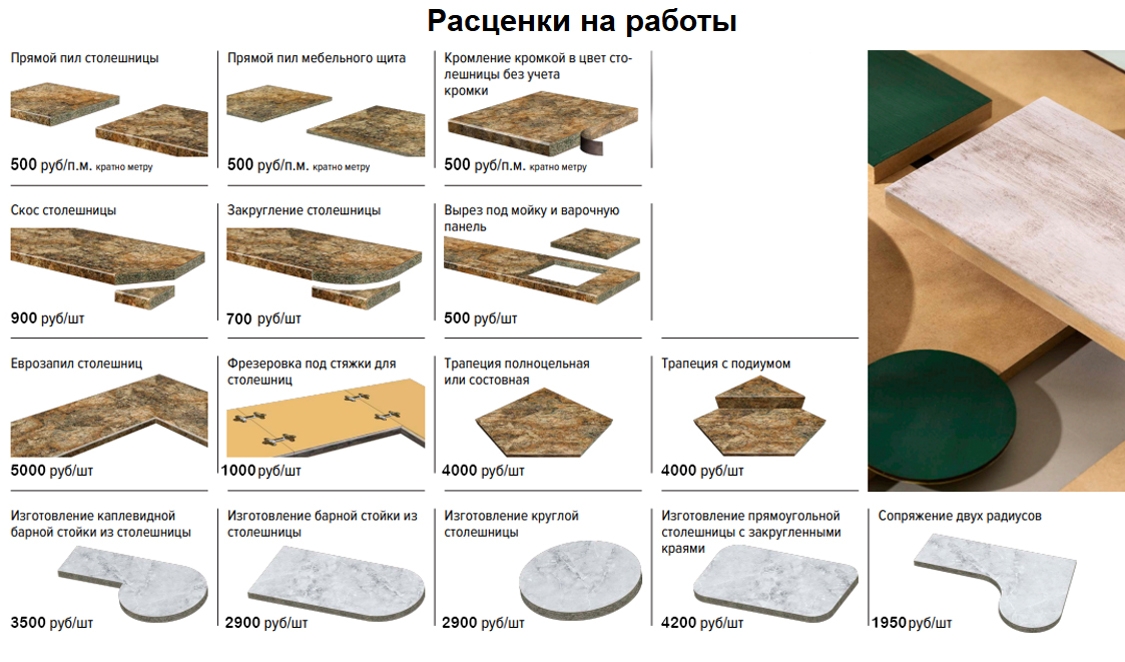 Расценки на работы

Прямой пил столешницы

500 руб/п.м. кратно метру

Прямой пил мебельного щита

500 руб/п.м. кратно метру

Кромление кромкой в цвет столешницы без учета кромки

500 руб/п.м. кратно метру

Скос столешницы

900 руб/шт

Закругление столешницы

700 руб/шт

Вырез под мойку и варочную панель

500 руб/шт

Еврозапил столешниц

5000 руб/шт

Фрезеровка под стяжки для столешниц

1000 руб/шт

Трапеция полноцельная или состовная

4000 руб/шт

Трапеция с подиумом

4000 руб/шт

Изготовление каплевидной барной стойки из столешницы

3500 руб/шт

Изготовление барной стойки из столешницы

2900 руб/шт

Изготовление круглой столешницы

2900 руб/шт

Изготовление прямоугольной столешницы с закругленными краями

4200 руб/шт

Сопряжение двух радиусов

1950 руб/шт